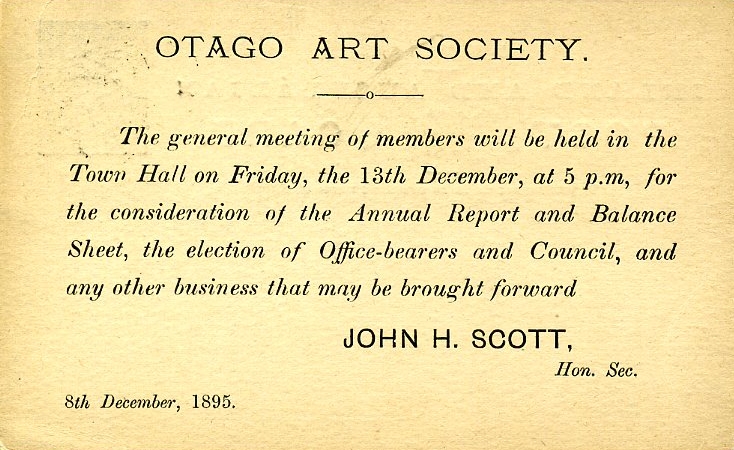 OTAGO ART SOCIETY.

The general meeting of members will be held in the Town Hall on Friday, the 13th December, at 5 p.m, for the consideration of the Annual Report and Balance Sheet, the election of Office-bearers and Council, and any other business that may be brought forward

JOHN H. SCOTT,
Hon. Sec.

8th December, 1895.